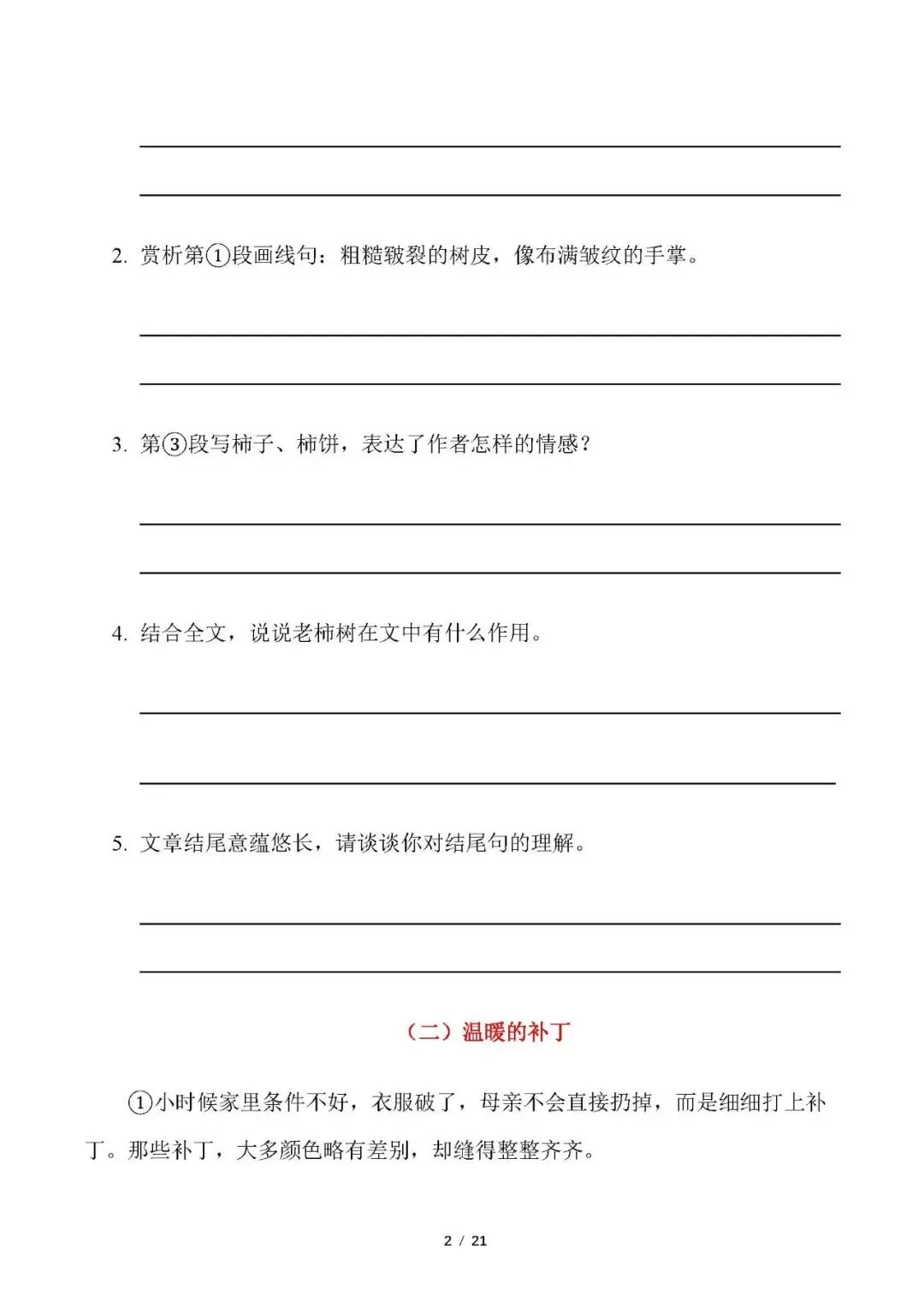 2. 赏析第①段画线句：粗糙皲裂的树皮，像布满皱纹的手掌。

3. 第③段写柿子、柿饼，表达了作者怎样的情感？

4. 结合全文，说说老柿树在文中有什么作用。

5. 文章结尾意蕴悠长，请谈谈你对结尾句的理解。

（二）温暖的补丁

①小时候家里条件不好，衣服破了，母亲不会直接扔掉，而是细细打上补丁。那些补丁，大多颜色略有差别，却缝得整整齐齐。

2 / 21